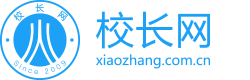 校长网

Since 2009

校长网
xiaozhang.com.cn